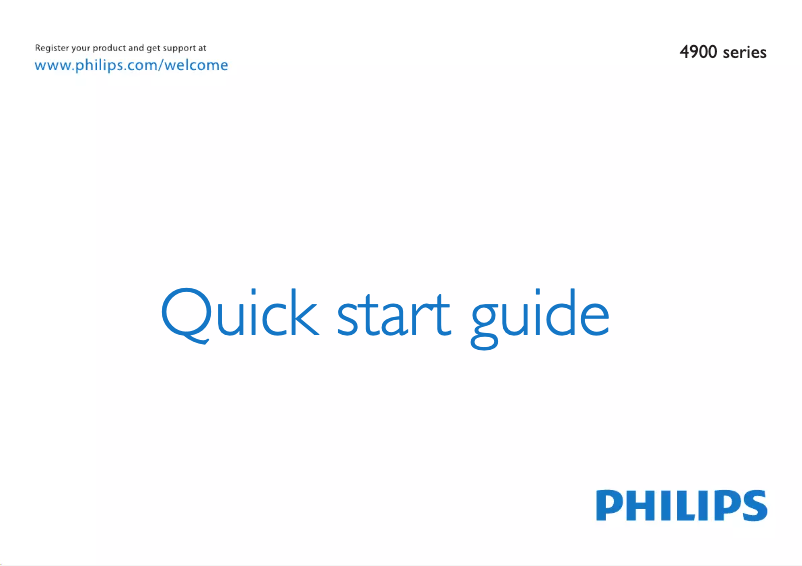 Register your product and get support at
www.philips.com/welcome

4900 series

Quick start guide

PHILIPS